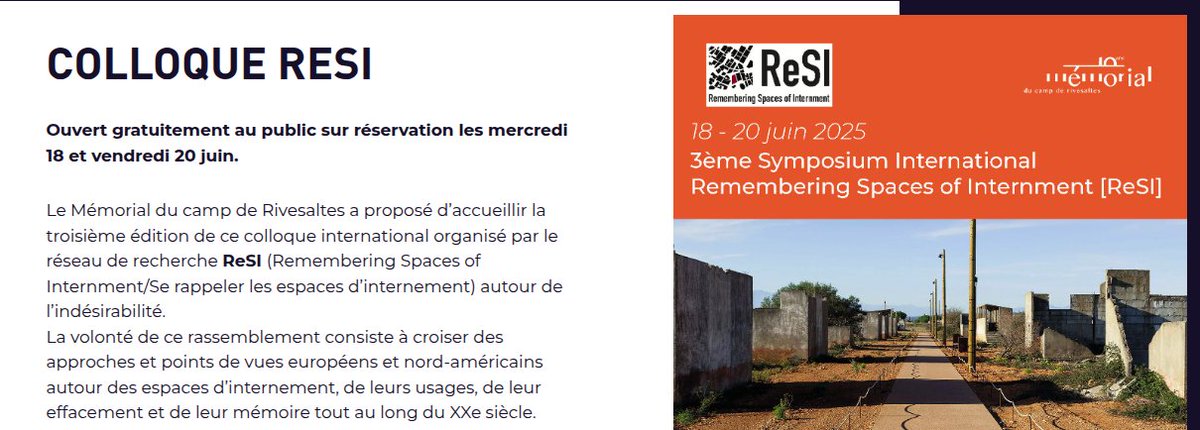 COLLOQUE RESI

Ouvert gratuitement au public sur réservation les mercredi 18 et vendredi 20 juin.

Le Mémorial du camp de Rivesaltes a proposé d'accueillir la troisième édition de ce colloque international organisé par le réseau de recherche ReSI (Remembering Spaces of Internment/Se rappeler les espaces d'internement) autour de l'indésirabilité.
La volonté de ce rassemblement consiste à croiser des approches et points de vues européens et nord-américains autour des espaces d'internement, de leurs usages, de leur effacement et de leur mémoire tout au long du XXe siècle.

ReSI
Remembering Spaces of Internment

10e mémorial
du camp de rivesaltes

18 - 20 juin 2025
3ème Symposium International
Remembering Spaces of Internment [ReSI]